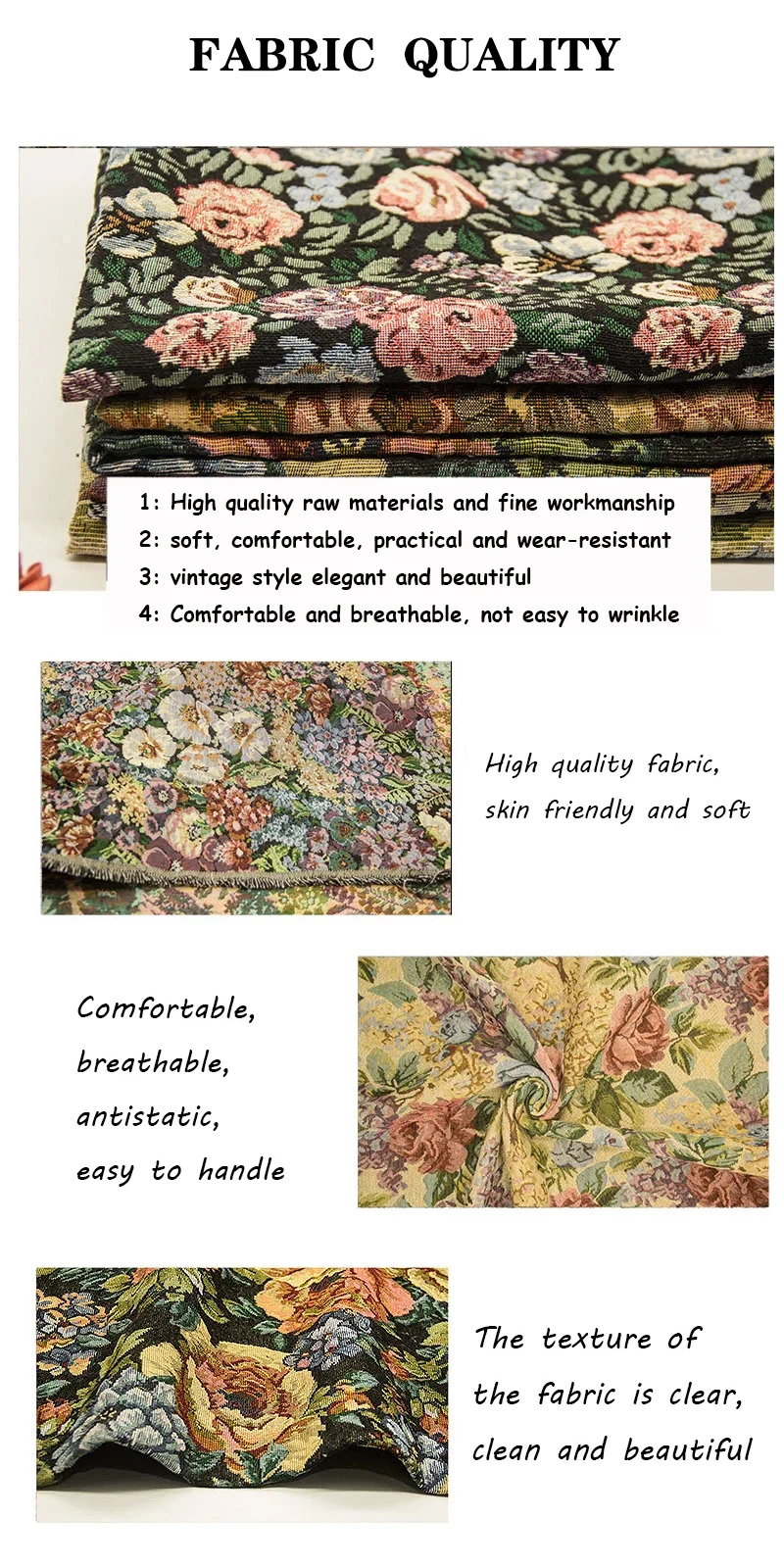 FABRIC QUALITY

1: High quality raw materials and fine workmanship
2: soft, comfortable, practical and wear-resistant
3: vintage style elegant and beautiful
4: Comfortable and breathable, not easy to wrinkle

High quality fabric, skin friendly and soft

Comfortable,
breathable,
antistatic,
easy to handle

The texture of the fabric is clear, clean and beautiful